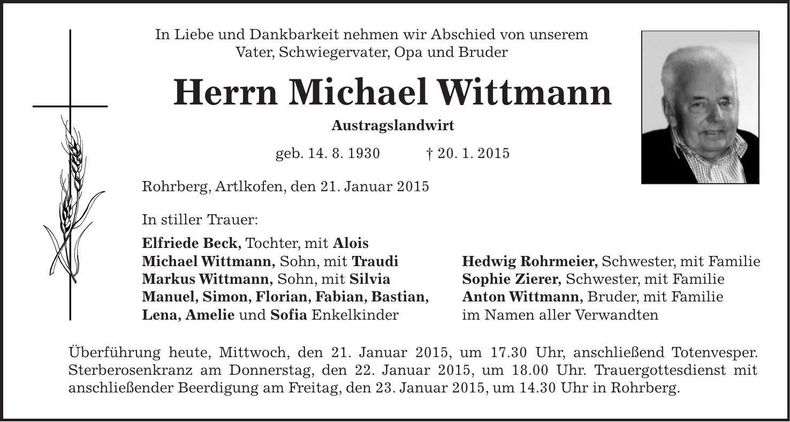 In Liebe und Dankbarkeit nehmen wir Abschied von unserem Vater, Schwiegervater, Opa und Bruder

Herrn Michael Wittmann

Austragslandwirt

geb. 14. 8. 1930 † 20. 1. 2015

Rohrberg, Artlkofen, den 21. Januar 2015

In stiller Trauer:

Elfriede Beck, Tochter, mit Alois
Michael Wittmann, Sohn, mit Traudi
Markus Wittmann, Sohn, mit Silvia
Manuel, Simon, Florian, Fabian, Bastian, Lena, Amelie und Sofia Enkelkinder

Hedwig Rohrmeier, Schwester, mit Familie
Sophie Zierer, Schwester, mit Familie
Anton Wittmann, Bruder, mit Familie
im Namen aller Verwandten

Überführung heute, Mittwoch, den 21. Januar 2015, um 17.30 Uhr, anschließend Totenvesper. Sterberosenkranz am Donnerstag, den 22. Januar 2015, um 18.00 Uhr. Trauergottesdienst mit anschließender Beerdigung am Freitag, den 23. Januar 2015, um 14.30 Uhr in Rohrberg.